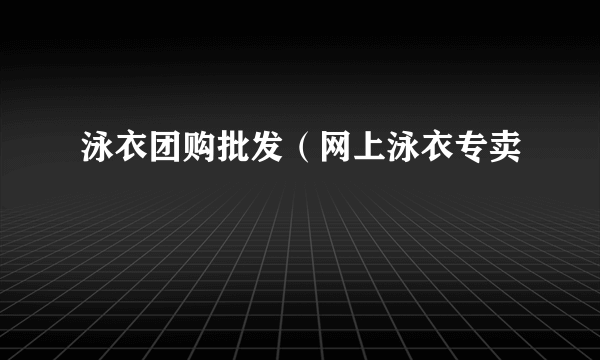 泳衣团购批发（网上泳衣专卖